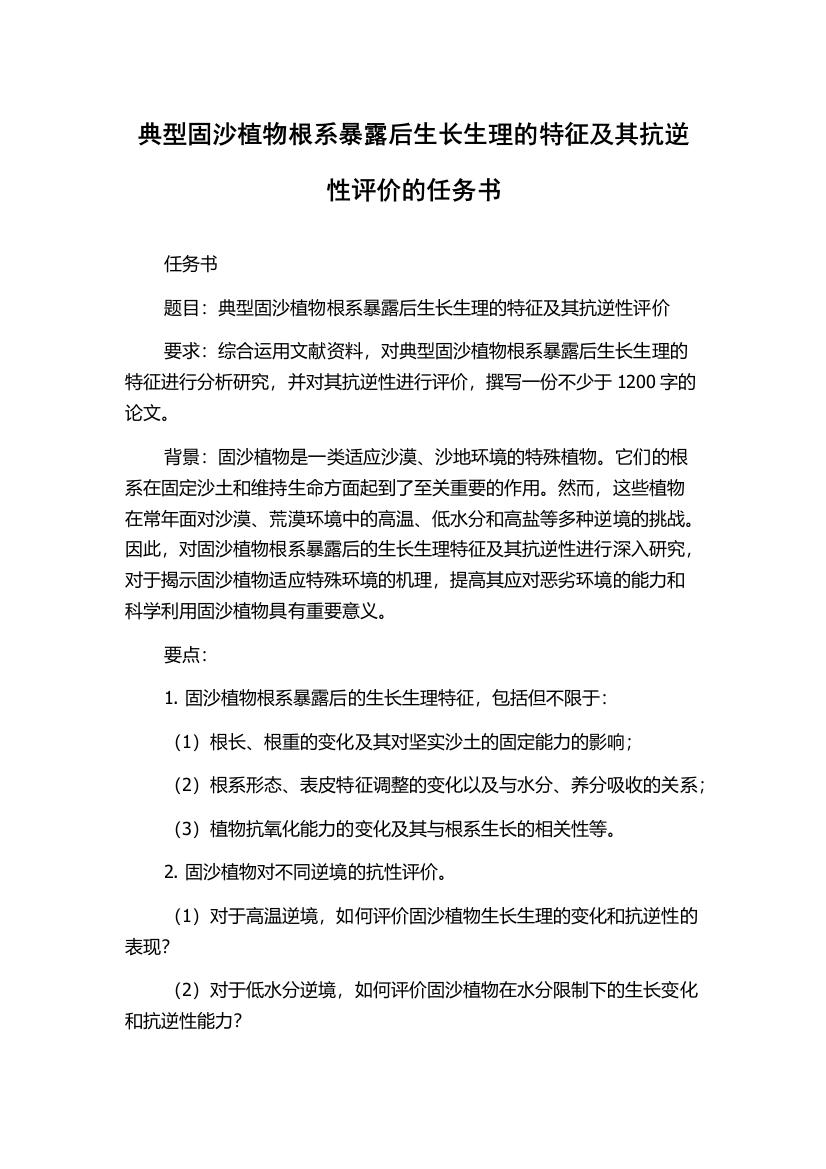 典型固沙植物根系暴露后生长生理的特征及其抗逆性评价的任务书

任务书

题目：典型固沙植物根系暴露后生长生理的特征及其抗逆性评价

要求：综合运用文献资料，对典型固沙植物根系暴露后生长生理的特征进行分析研究，并对其抗逆性进行评价，撰写一份不少于 1200 字的论文。

背景：固沙植物是一类适应沙漠、沙地环境的特殊植物。它们的根系在固定沙土和维持生命方面起到了至关重要的作用。然而，这些植物在常年面对沙漠、荒漠环境中的高温、低水分和高盐等多种逆境的挑战。因此，对固沙植物根系暴露后的生长生理特征及其抗逆性进行深入研究，对于揭示固沙植物适应特殊环境的机理，提高其应对恶劣环境的能力和科学利用固沙植物具有重要意义。

要点：

1. 固沙植物根系暴露后的生长生理特征，包括但不限于：

（1）根长、根重的变化及其对坚实沙土的固定能力的影响；

（2）根系形态、表皮特征调整的变化以及与水分、养分吸收的关系；

（3）植物抗氧化能力的变化及其与根系生长的相关性等。

2. 固沙植物对不同逆境的抗性评价。

（1）对于高温逆境，如何评价固沙植物生长生理的变化和抗逆性的表现？

（2）对于低水分逆境，如何评价固沙植物在水分限制下的生长变化和抗逆性能力？